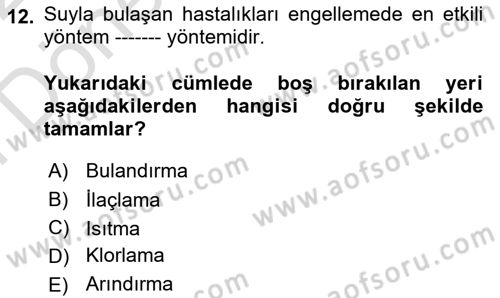 12. Suyla bulaşan hastalıkları engellemede en etkili yöntem ------- yöntemidir.

Yukarıdaki cümlede boş bırakılan yeri aşağıdakilerden hangisi doğru şekilde tamamlar?

A) Bulandırma
B) İlaçlama
C) Isıtma
D) Klorlama
E) Arındırma

www.aofsoru.com